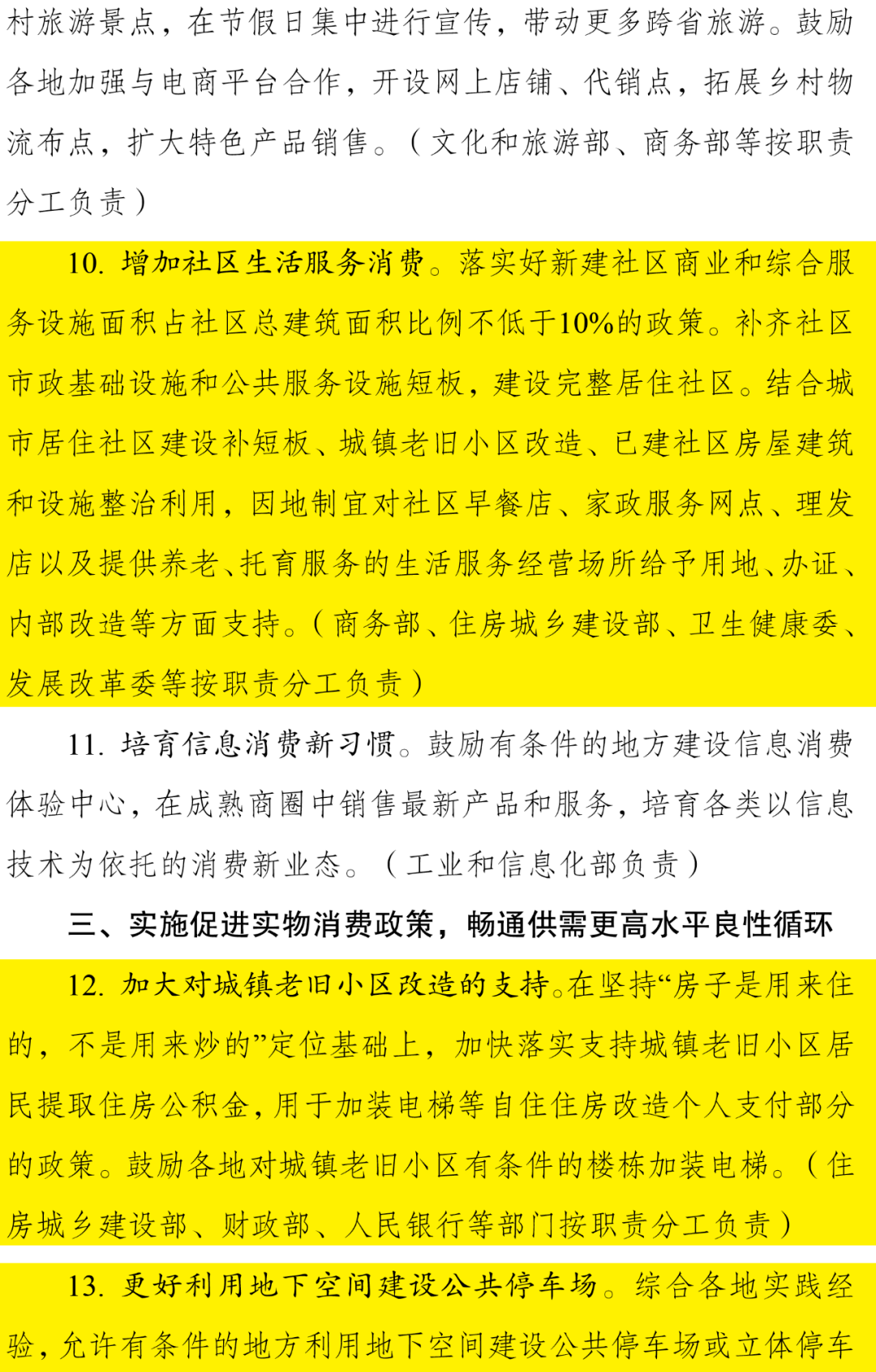 村旅游景点，在节假日集中进行宣传，带动更多跨省旅游。鼓励各地加强与电商平台合作，开设网上店铺、代销点，拓展乡村物流布点，扩大特色产品销售。（文化和旅游部、商务部等按职责分工负责）

10. 增加社区生活服务消费。落实好新建社区商业和综合服务设施面积占社区总建筑面积比例不低于10%的政策。补齐社区市政基础设施和公共服务设施短板，建设完整居住社区。结合城市居住社区建设补短板、城镇老旧小区改造、已建社区房屋建筑和设施整治利用，因地制宜对社区早餐店、家政服务网点、理发店以及提供养老、托育服务的生活服务经营场所给予用地、办证、内部改造等方面支持。（商务部、住房城乡建设部、卫生健康委、发展改革委等按职责分工负责）

11. 培育信息消费新习惯。鼓励有条件的地方建设信息消费体验中心，在成熟商圈中销售最新产品和服务，培育各类以信息技术为依托的消费新业态。（工业和信息化部负责）

三、实施促进实物消费政策，畅通供需更高水平良性循环

12. 加大对城镇老旧小区改造的支持。在坚持“房子是用来住的，不是用来炒的”定位基础上，加快落实支持城镇老旧小区居民提取住房公积金，用于加装电梯等自住住房改造个人支付部分的政策。鼓励各地对城镇老旧小区有条件的楼栋加装电梯。（住房城乡建设部、财政部、人民银行等部门按职责分工负责）

13. 更好利用地下空间建设公共停车场。综合各地实践经验，允许有条件的地方利用地下空间建设公共停车场或立体停车